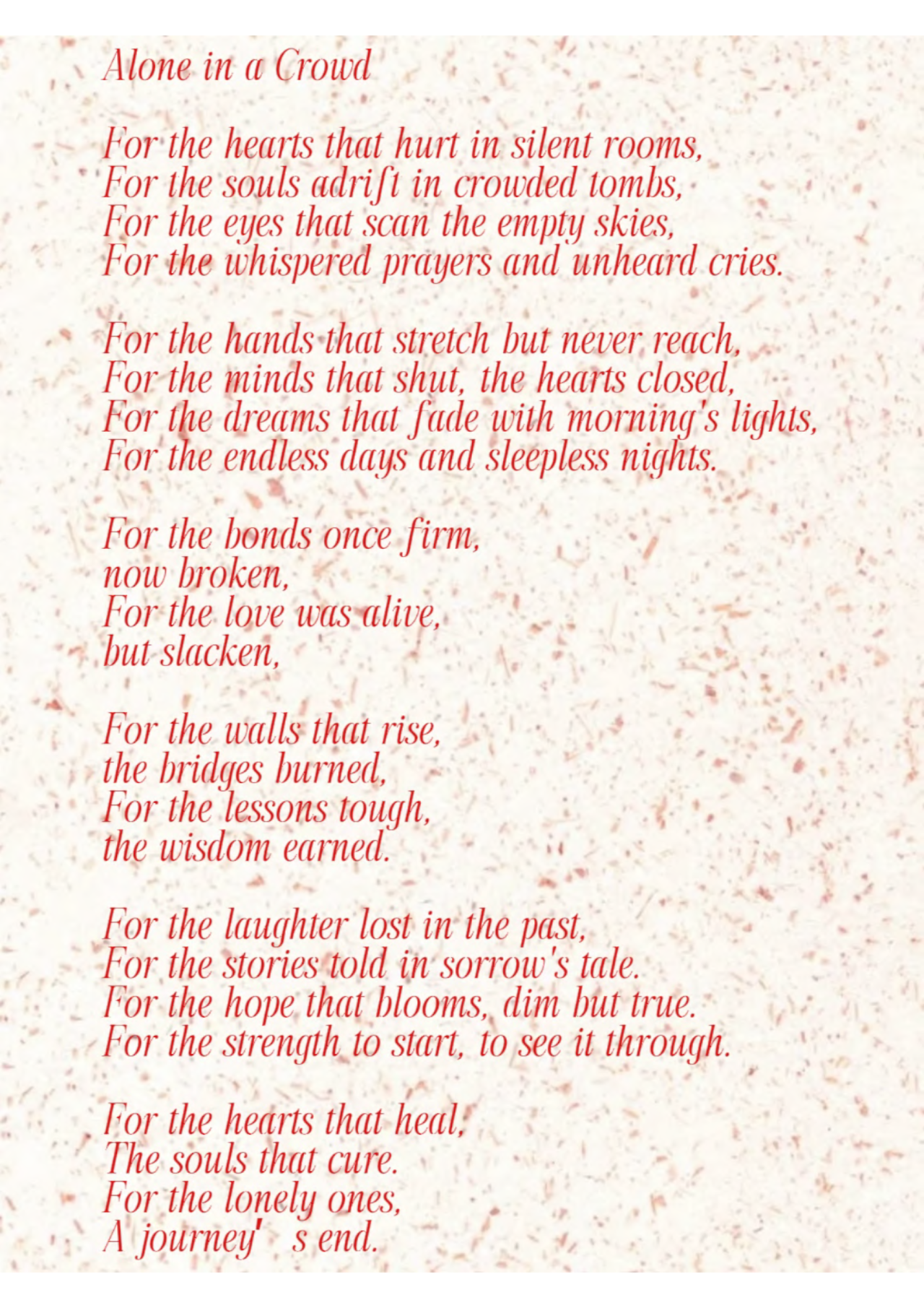 Alone in a Crowd

For the hearts that hurt in silent rooms,
For the souls adrift in crowded tombs,
For the eyes that scan the empty skies,
For the whispered prayers and unheard cries.

For the hands that stretch but never reach,
For the minds that shut, the hearts closed,
For the dreams that fade with morning's lights,
For the endless days and sleepless nights.

For the bonds once firm,
now broken,
For the love was alive,
but slacken,

For the walls that rise,
the bridges burned,
For the lessons tough,
the wisdom earned.

For the laughter lost in the past,
For the stories told in sorrow's tale.
For the hope that blooms, dim but true.
For the strength to start, to see it through.

For the hearts that heal,
The souls that cure.
For the lonely ones,
A journey' s end.